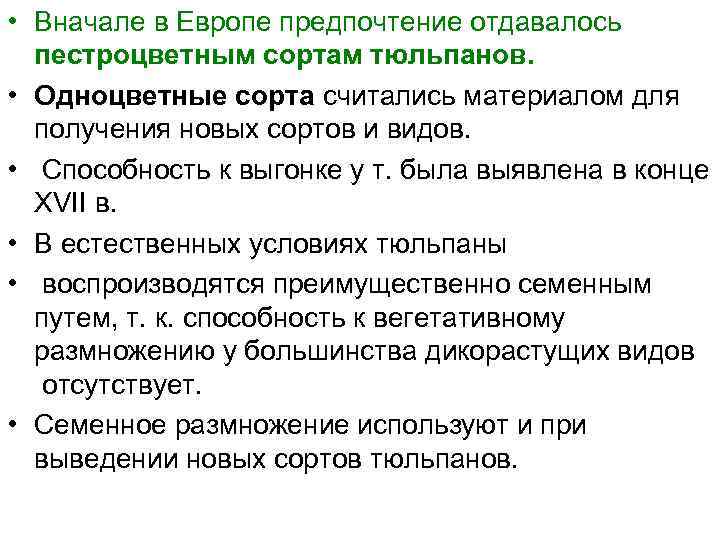 • Вначале в Европе предпочтение отдавалось пестроцветным сортам тюльпанов.

• Одноцветные сорта считались материалом для получения новых сортов и видов.

• Способность к выгонке у т. была выявлена в конце XVII в.

• В естественных условиях тюльпаны

• воспроизводятся преимущественно семенным путем, т. к. способность к вегетативному размножению у большинства дикорастущих видов отсутствует.

• Семенное размножение используют и при выведении новых сортов тюльпанов.